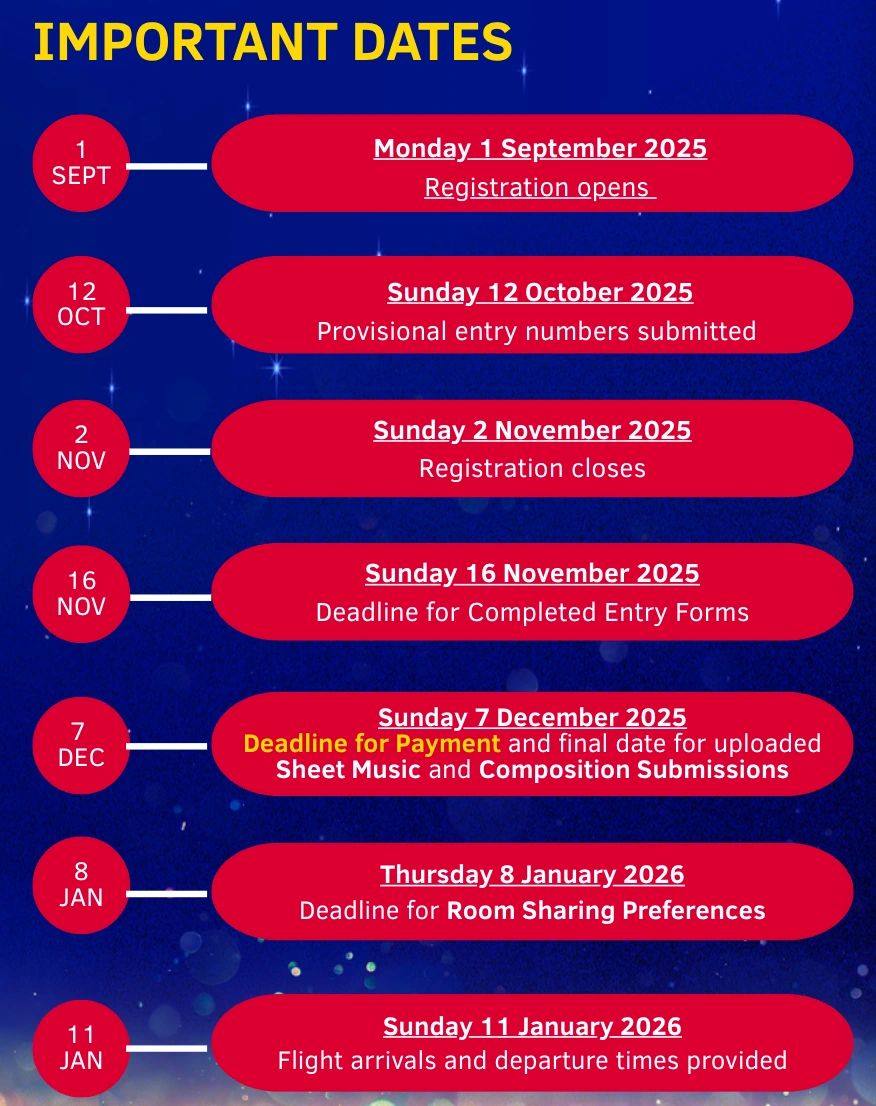 IMPORTANT DATES

1 SEPT

Monday 1 September 2025
Registration opens

12 OCT

Sunday 12 October 2025
Provisional entry numbers submitted

2 NOV

Sunday 2 November 2025
Registration closes

16 NOV

Sunday 16 November 2025
Deadline for Completed Entry Forms

7 DEC

Sunday 7 December 2025
Deadline for Payment and final date for uploaded Sheet Music and Composition Submissions

8 JAN

Thursday 8 January 2026
Deadline for Room Sharing Preferences

11 JAN

Sunday 11 January 2026
Flight arrivals and departure times provided